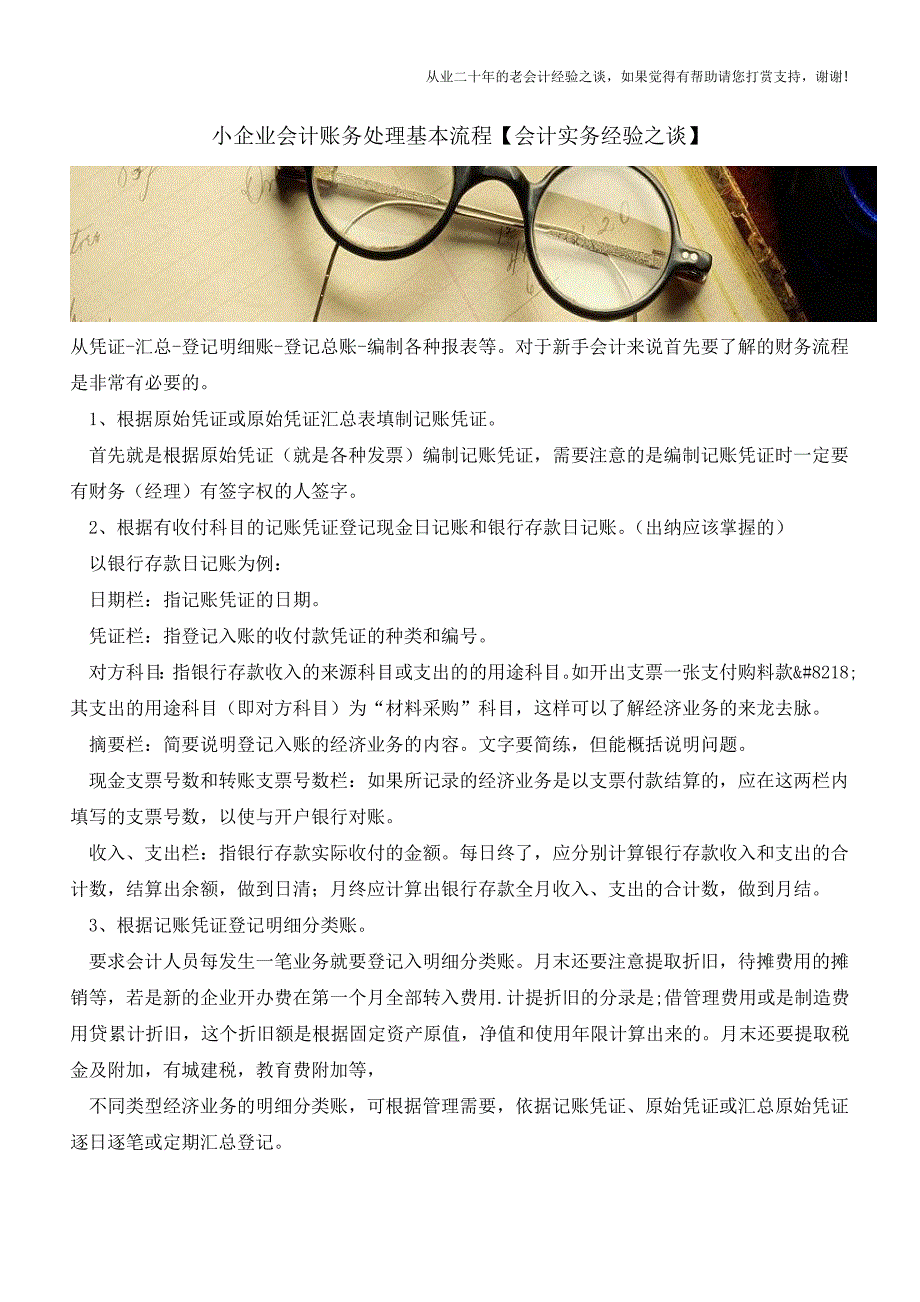 从业二十年的老会计经验之谈，如果觉得有帮助请您打赏支持，谢谢!

小企业会计账务处理基本流程【会计实务经验之谈】

从凭证-汇总-登记明细账-登记总账-编制各种报表等。对于新手会计来说首先要了解的财务流程是非常有必要的。

1、根据原始凭证或原始凭证汇总表填制记账凭证。

首先就是根据原始凭证（就是各种发票）编制记账凭证，需要注意的是编制记账凭证时一定要有财务（经理）有签字权的人签字。

2、根据有收付科目的记账凭证登记现金日记账和银行存款日记账。(出纳应该掌握的)

以银行存款日记账为例：

日期栏：指记账凭证的日期。

凭证栏：指登记入账的收付款凭证的种类和编号。

对方科目：指银行存款收入的来源科目或支出的的用途科目。如开出支票一张支付购料款&#8218;其支出的用途科目（即对方科目）为“材料采购”科目，这样可以了解经济业务的来龙去脉。

摘要栏：简要说明登记入账的经济业务的内容。文字要简练，但能概括说明问题。

现金支票号数和转账支票号数栏：如果所记录的经济业务是以支票付款结算的，应在这两栏内填写的支票号数，以使与开户银行对账。

收入、支出栏：指银行存款实际收付的金额。每日终了，应分别计算银行存款收入和支出的合计数，结算出余额，做到日清；月终应计算出银行存款全月收入、支出的合计数，做到月结。

3、根据记账凭证登记明细分类账。

要求会计人员每发生一笔业务就要登记入明细分类账。月末还要注意提取折旧，待摊费用的摊销等，若是新的企业开办费在第一个月全部转入费用.计提折旧的分录是;借管理费用或是制造费用贷累计折旧，这个折旧额是根据固定资产原值，净值和使用年限计算出来的。月末还要提取税金及附加，有城建税，教育费附加等，

不同类型经济业务的明细分类账，可根据管理需要，依据记账凭证、原始凭证或汇总原始凭证逐日逐笔或定期汇总登记。